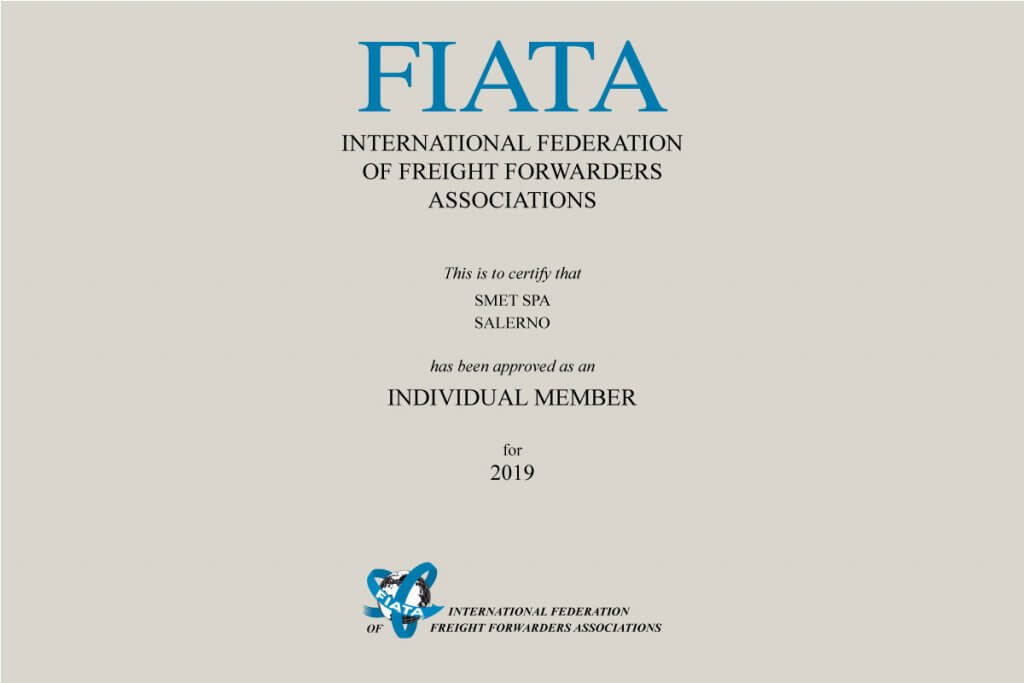 FIATA

INTERNATIONAL FEDERATION
OF FREIGHT FORWARDERS
ASSOCIATIONS

This is to certify that

SMET SPA
SALERNO

has been approved as an

INDIVIDUAL MEMBER

for
2019

FIATA

INTERNATIONAL FEDERATION
OF FREIGHT FORWARDERS ASSOCIATIONS